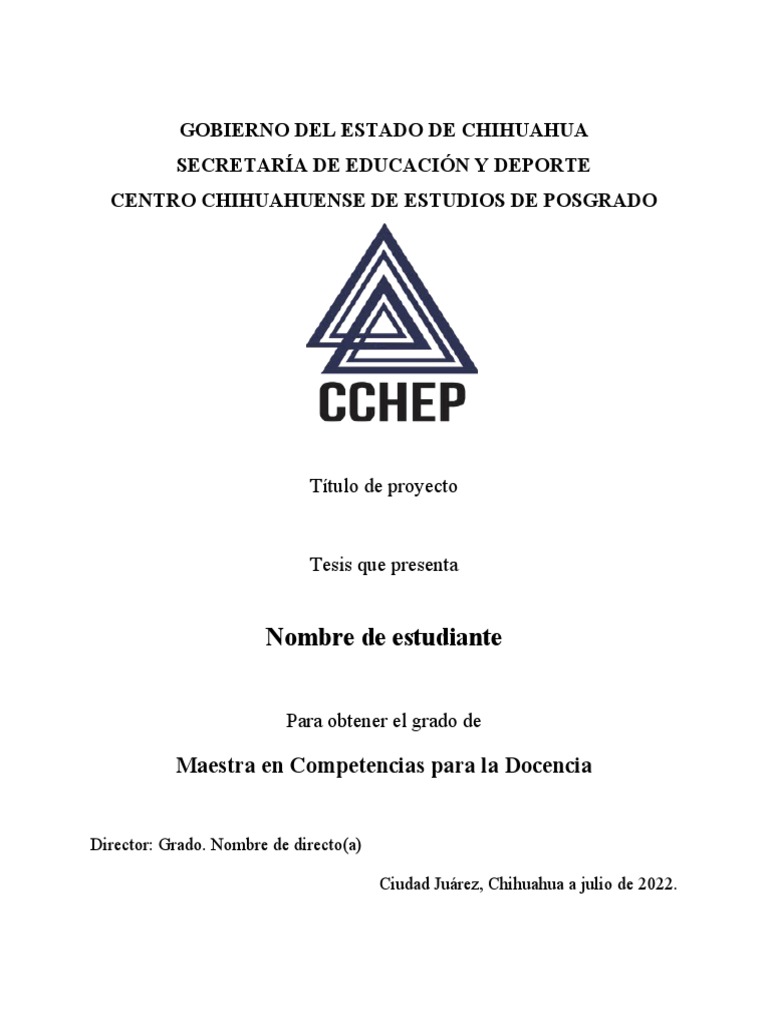 GOBIERNO DEL ESTADO DE CHIHUAHUA
SECRETARÍA DE EDUCACIÓN Y DEPORTE
CENTRO CHIHUAHUENSE DE ESTUDIOS DE POSGRADO

CCHEP

Título de proyecto

Tesis que presenta

Nombre de estudiante

Para obtener el grado de

Maestra en Competencias para la Docencia

Director: Grado. Nombre de directo(a)

Ciudad Juárez, Chihuahua a julio de 2022.